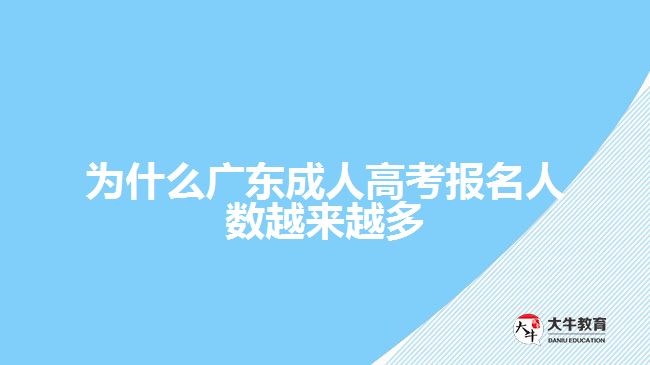 为什么广东成人高考报名人数越来越多

大牛
大牛教育
DANIU EDUCATION